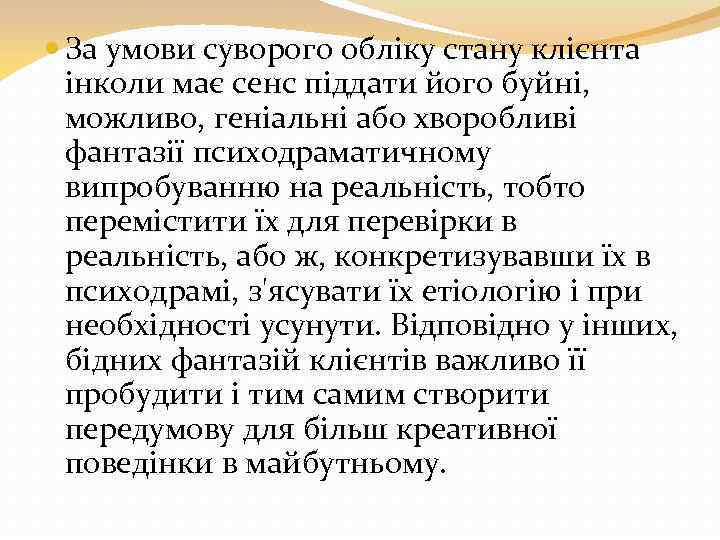 За умови суворого обліку стану клієнта інколи має сенс піддати його буйні, можливо, геніальні або хворобливі фантазії психодраматичному випробуванню на реальність, тобто перемістити їх для перевірки в реальність, або ж, конкретизувавши їх в психодрамі, з'ясувати їх етіологію і при необхідності усунути. Відповідно у інших, бідних фантазій клієнтів важливо її пробудити і тим самим створити передумову для більш креативної поведінки в майбутньому.